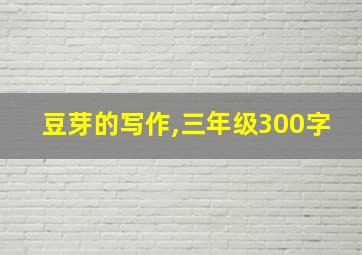 豆芽的写作,三年级300字